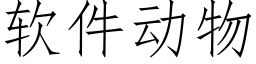 软件动物